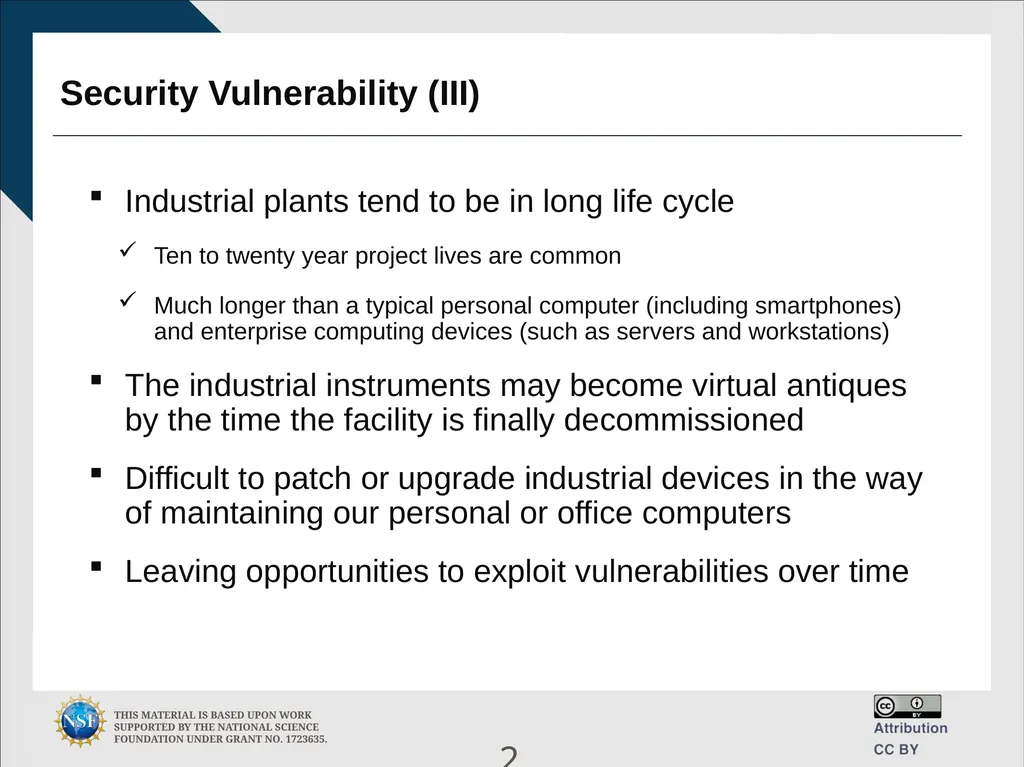 Security Vulnerability (III)

▪ Industrial plants tend to be in long life cycle

✓ Ten to twenty year project lives are common

✓ Much longer than a typical personal computer (including smartphones) and enterprise computing devices (such as servers and workstations)

▪ The industrial instruments may become virtual antiques by the time the facility is finally decommissioned

▪ Difficult to patch or upgrade industrial devices in the way of maintaining our personal or office computers

▪ Leaving opportunities to exploit vulnerabilities over time

NSF

THIS MATERIAL IS BASED UPON WORK SUPPORTED BY THE NATIONAL SCIENCE FOUNDATION UNDER GRANT NO. 1723635.

2

cc BY

Attribution
CC BY